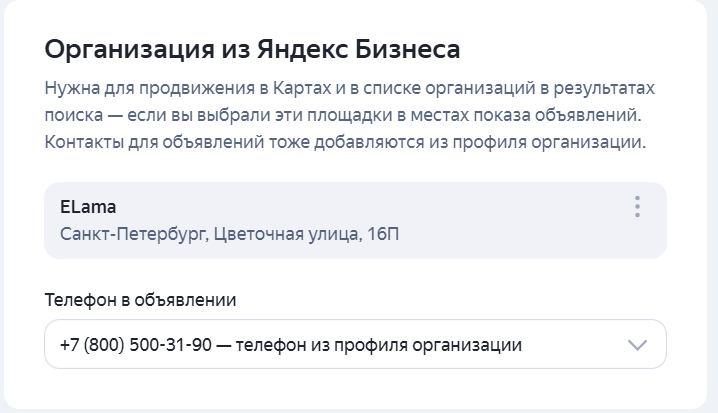 Организация из Яндекс Бизнеса

Нужна для продвижения в Картах и в списке организаций в результатах поиска — если вы выбрали эти площадки в местах показа объявлений. Контакты для объявлений тоже добавляются из профиля организации.

ELama
Санкт-Петербург, Цветочная улица, 16П

Телефон в объявлении

+7 (800) 500-31-90 — телефон из профиля организации